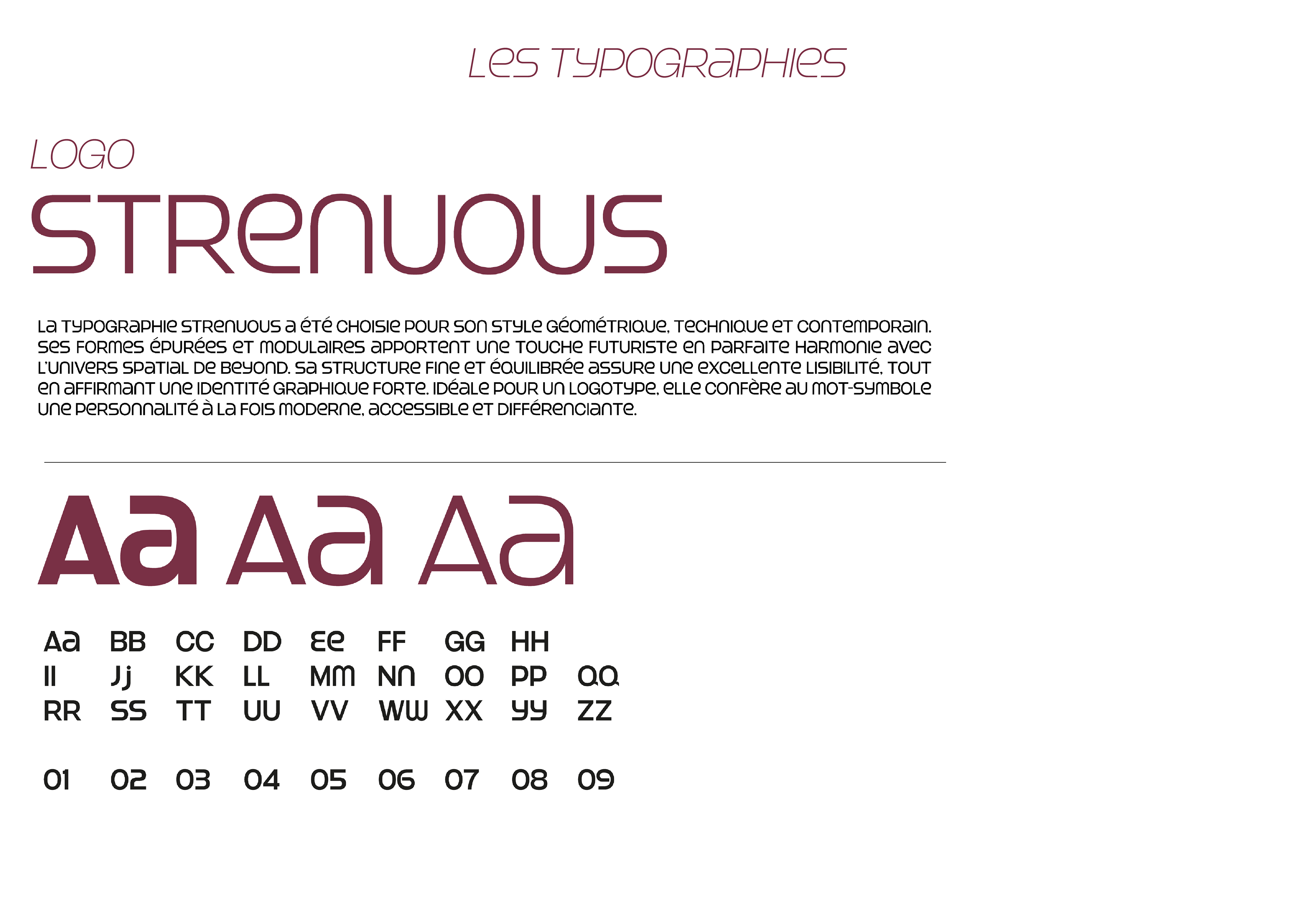 LES TYPOGRAPHIES

LOGO

STRENUOUS

La typographie Strenuous a été choisie pour son style géométrique, technique et contemporain. Ses formes épurées et modulaires apportent une touche futuriste en parfaite harmonie avec l'univers spatial de Beyond. Sa structure fine et équilibrée assure une excellente lisibilité, tout en affirmant une identité graphique forte. Idéale pour un logotype, elle confère au mot-symbole une personnalité à la fois moderne, accessible et différenciante.

Aa Aa Aa

Aa Bb Cc Dd Ee Ff Gg Hh
Ii Jj Kk Ll Mm Nn Oo Pp Qq
Rr Ss Tt Uu Vv Ww Xx Yy Zz

01 02 03 04 05 06 07 08 09